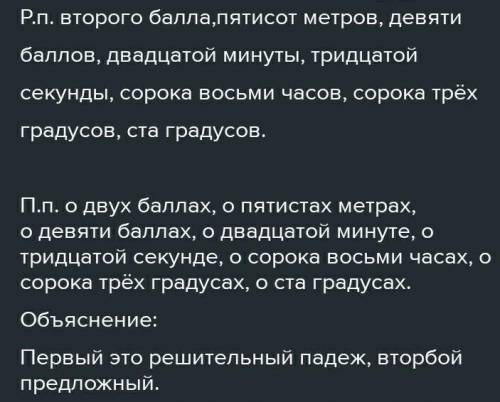 Р.п. второго балла,пятисот метров, девяти баллов, двадцатой минуты, тридцатой секунды, сорока восьми часов, сорока трёх градусов, ста градусов.

П.п. о двух баллах, о пятистах метрах, о девяти баллах, о двадцатой минуте, о тридцатой секунде, о сорока восьми часах, о сорока трёх градусах, о ста градусах.

Объяснение:

Первый это решительный падеж, вторбой предложный.